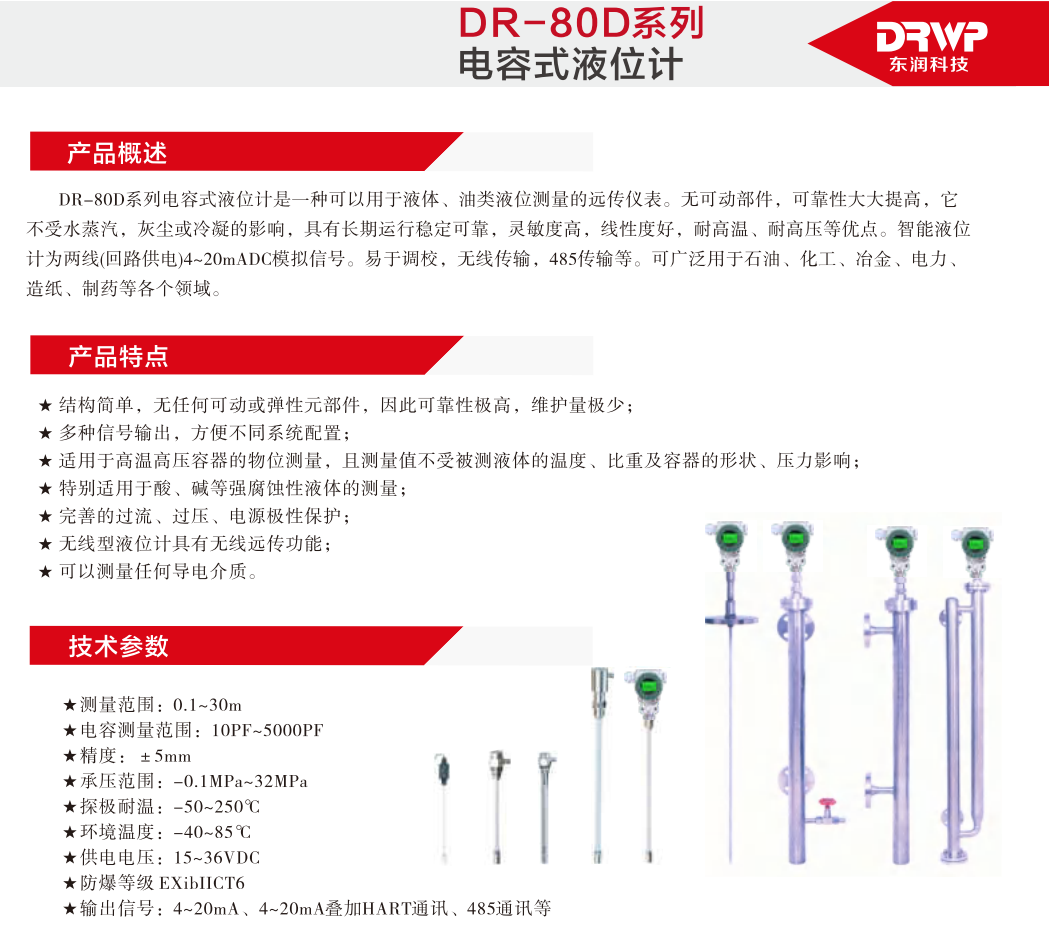 DR-80D系列
电容式液位计

DRWP
东润科技

产品概述

DR-80D系列电容式液位计是一种可以用于液体、油类液位测量的远传仪表。无可动部件，可靠性大大提高，它不受水蒸汽，灰尘或冷凝的影响，具有长期运行稳定可靠，灵敏度高，线性度好，耐高温、耐高压等优点。智能液位计为两线(回路供电)4~20mADC模拟信号。易于调校，无线传输，485传输等。可广泛用于石油、化工、冶金、电力、造纸、制药等各个领域。

产品特点

★ 结构简单，无任何可动或弹性元部件，因此可靠性极高，维护量极少；
★ 多种信号输出，方便不同系统配置；
★ 适用于高温高压容器的物位测量，且测量值不受被测液体的温度、比重及容器的形状、压力影响；
★ 特别适用于酸、碱等强腐蚀性液体的测量；
★ 完善的过流、过压、电源极性保护；
★ 无线型液位计具有无线远传功能；
★ 可以测量任何导电介质。

技术参数

★测量范围：0.1~30m
★电容测量范围：10PF~5000PF
★精度：±5mm
★承压范围：-0.1MPa~32MPa
★探极耐温：-50~250℃
★环境温度：-40~85℃
★供电电压：15~36VDC
★防爆等级 EXibIICT6
★输出信号：4~20mA、4~20mA叠加HART通讯、485通讯等